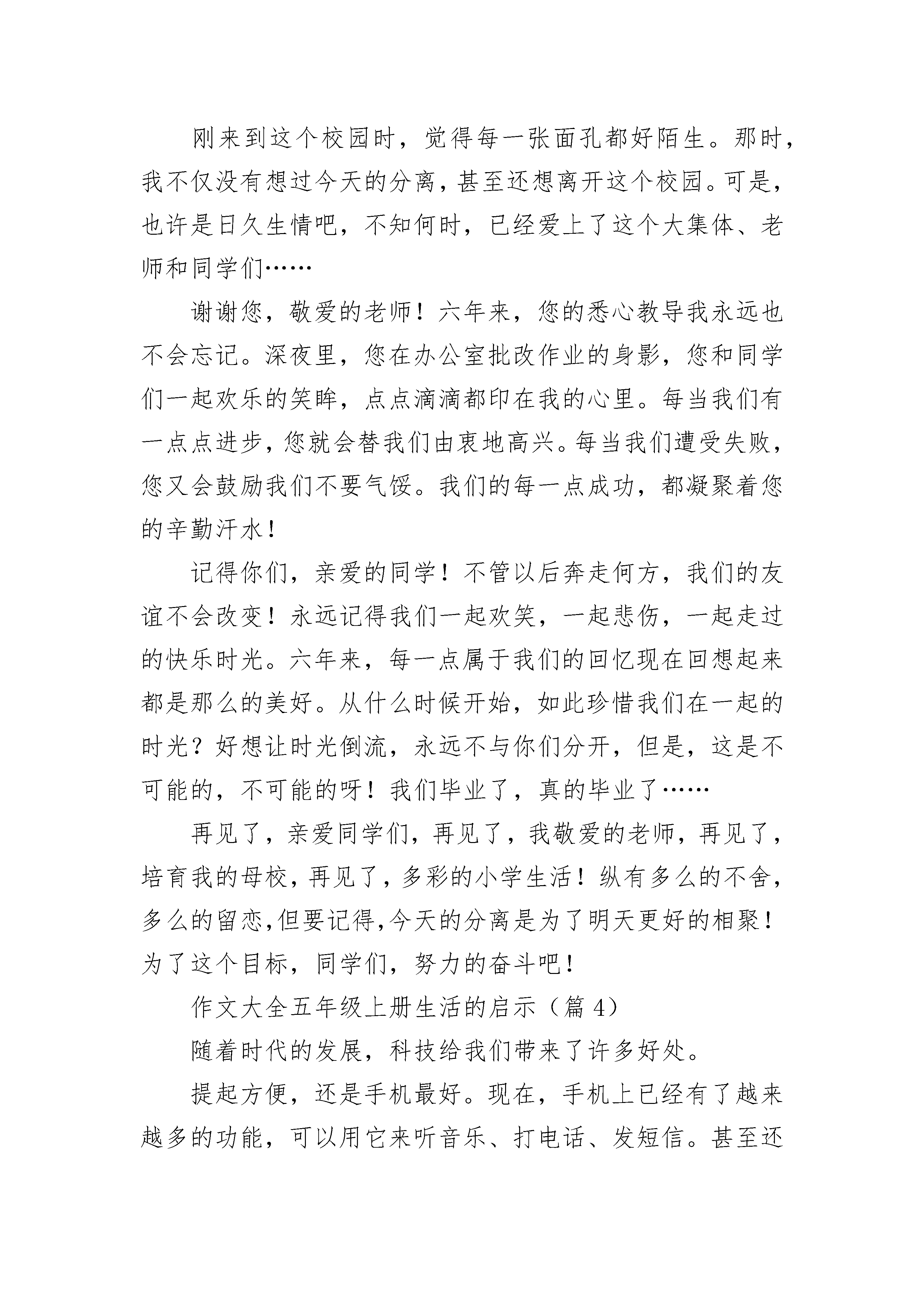 刚来到这个校园时，觉得每一张面孔都好陌生。那时，我不仅没有想过今天的分离，甚至还想离开这个校园。可是，也许是日久生情吧，不知何时，已经爱上了这个大集体、老师和同学们……

谢谢您，敬爱的老师！六年来，您的悉心教导我永远也不会忘记。深夜里，您在办公室批改作业的身影，您和同学们一起欢乐的笑眸，点点滴滴都印在我的心里。每当我们有一点点进步，您就会替我们由衷地高兴。每当我们遭受失败，您又会鼓励我们不要气馁。我们的每一点成功，都凝聚着您的辛勤汗水！

记得你们，亲爱的同学！不管以后奔走何方，我们的友谊不会改变！永远记得我们一起欢笑，一起悲伤，一起走过的快乐时光。六年来，每一点属于我们的回忆现在回想起来都是那么的美好。从什么时候开始，如此珍惜我们在一起的时光？好想让时光倒流，永远不与你们分开，但是，这是不可能的，不可能的呀！我们毕业了，真的毕业了……

再见了，亲爱同学们，再见了，我敬爱的老师，再见了，培育我的母校，再见了，多彩的小学生活！纵有多么的不舍，多么的留恋,但要记得,今天的分离是为了明天更好的相聚！为了这个目标，同学们，努力的奋斗吧！

作文大全五年级上册生活的启示（篇 4）

随着时代的发展，科技给我们带来了许多好处。

提起方便，还是手机最好。现在，手机上已经有了越来越多的功能，可以用它来听音乐、打电话、发短信。甚至还